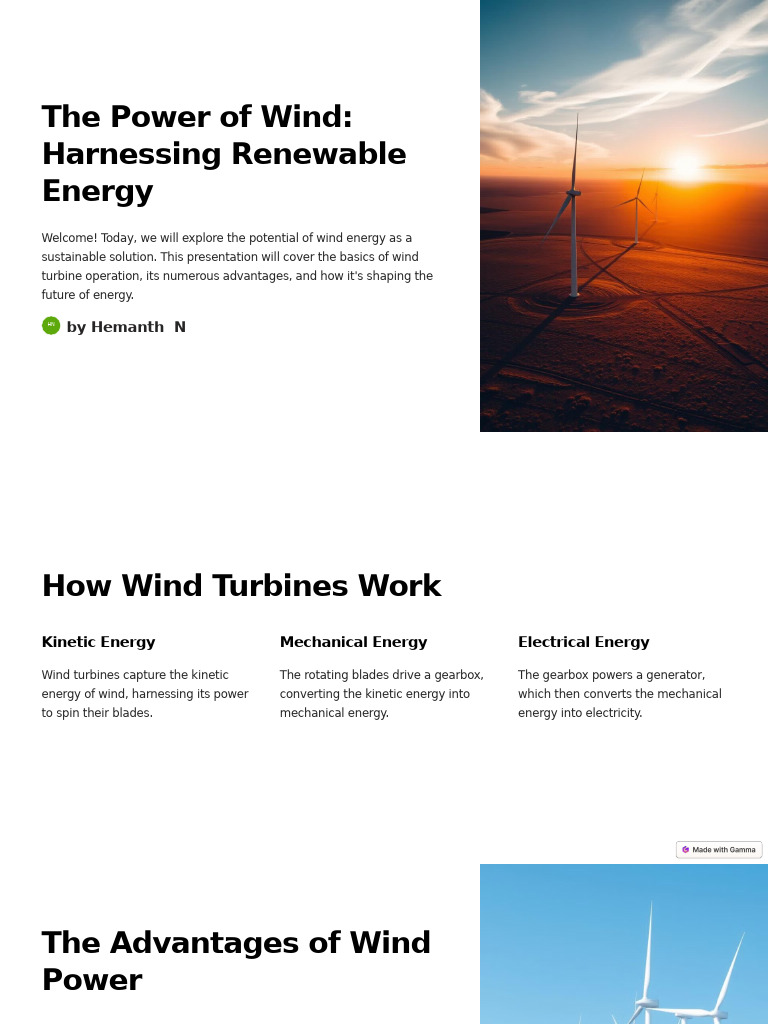 The Power of Wind: Harnessing Renewable Energy

Welcome! Today, we will explore the potential of wind energy as a sustainable solution. This presentation will cover the basics of wind turbine operation, its numerous advantages, and how it's shaping the future of energy.

by Hemanth N

How Wind Turbines Work

Kinetic Energy

Wind turbines capture the kinetic energy of wind, harnessing its power to spin their blades.

Mechanical Energy

The rotating blades drive a gearbox, converting the kinetic energy into mechanical energy.

Electrical Energy

The gearbox powers a generator, which then converts the mechanical energy into electricity.

Made with Gamma

The Advantages of Wind Power